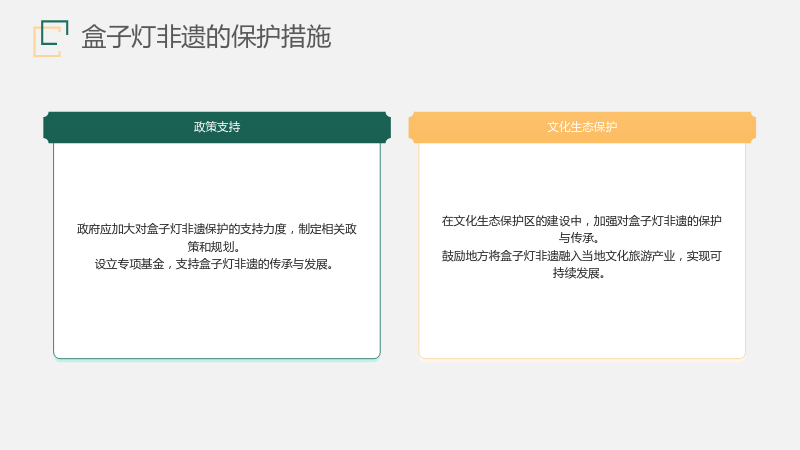 盒子灯非遗的保护措施

政策支持

政府应加大对盒子灯非遗保护的支持力度，制定相关政策和规划。
设立专项基金，支持盒子灯非遗的传承与发展。

文化生态保护

在文化生态保护区的建设中，加强对盒子灯非遗的保护与传承。
鼓励地方将盒子灯非遗融入当地文化旅游产业，实现可持续发展。